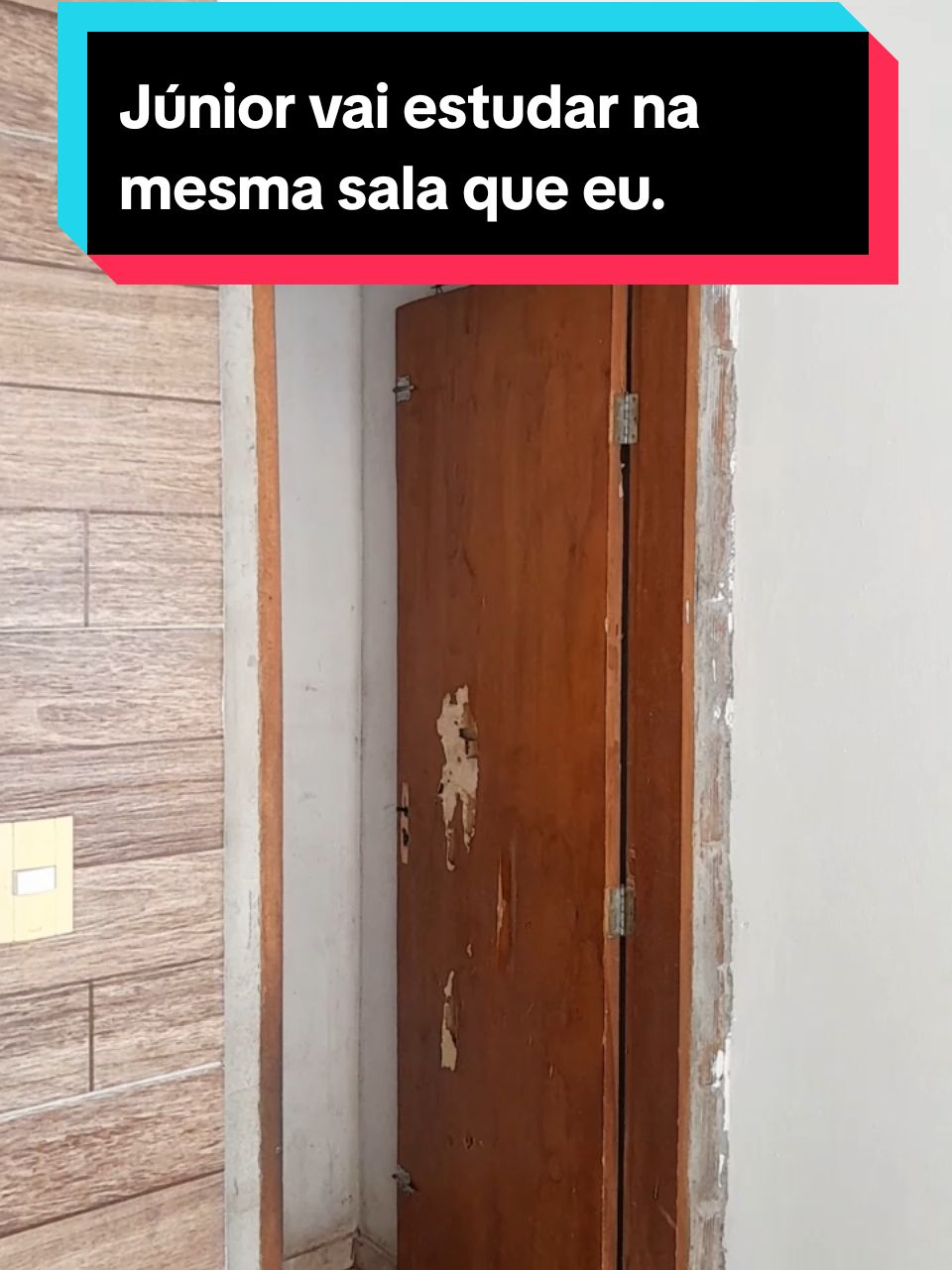 Júnior vai estudar na mesma sala que eu.